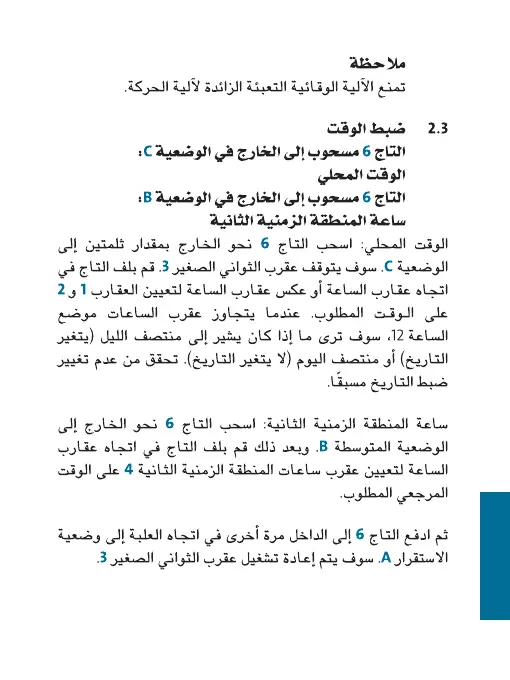 ملاحظة
تمنع الآلية الوقائية التعبئة الزائدة لآلية الحركة.

2.3 ضبط الوقت
التاج 6 مسحوب إلى الخارج في الوضعية C:
الوقت المحلي
التاج 6 مسحوب إلى الخارج في الوضعية B:
ساعة المنطقة الزمنية الثانية

الوقت المحلي: اسحب التاج 6 نحو الخارج بمقدار ثلمتين إلى الوضعية C. سوف يتوقف عقرب الثواني الصغير 3. قم بلف التاج في اتجاه عقارب الساعة أو عكس عقارب الساعة لتعيين العقارب 1 و 2 على الوقت المطلوب. عندما يتجاوز عقرب الساعات موضع الساعة 12، سوف ترى ما إذا كان يشير إلى منتصف الليل (يتغير التاريخ) أو منتصف اليوم (لا يتغير التاريخ). تحقق من عدم تغيير ضبط التاريخ مسبقًا.

ساعة المنطقة الزمنية الثانية: اسحب التاج 6 نحو الخارج إلى الوضعية المتوسطة B. وبعد ذلك قم بلف التاج في اتجاه عقارب الساعة لتعيين عقرب ساعات المنطقة الزمنية الثانية 4 على الوقت المرجعي المطلوب.

ثم ادفع التاج 6 إلى الداخل مرة أخرى في اتجاه العلبة إلى وضعية الاستقرار A. سوف يتم إعادة تشغيل عقرب الثواني الصغير 3.